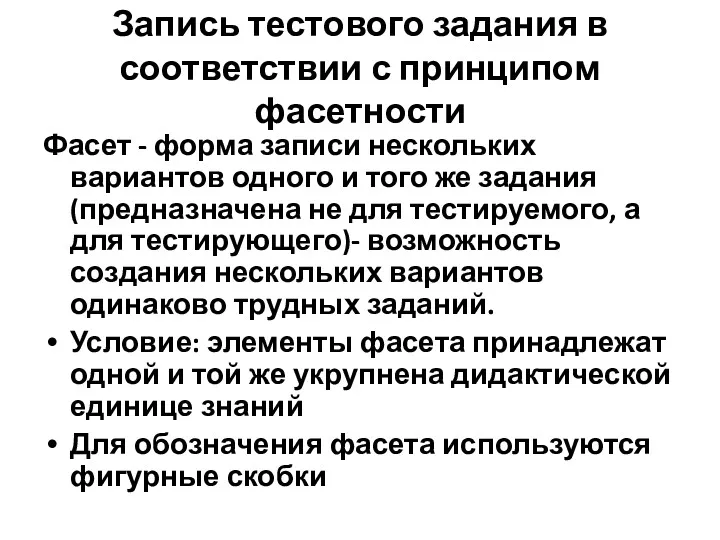 Запись тестового задания в соответствии с принципом фасетности

Фасет - форма записи нескольких вариантов одного и того же задания (предназначена не для тестируемого, а для тестирующего)- возможность создания нескольких вариантов одинаково трудных заданий.

• Условие: элементы фасета принадлежат одной и той же укрупнена дидактической единице знаний

• Для обозначения фасета используются фигурные скобки